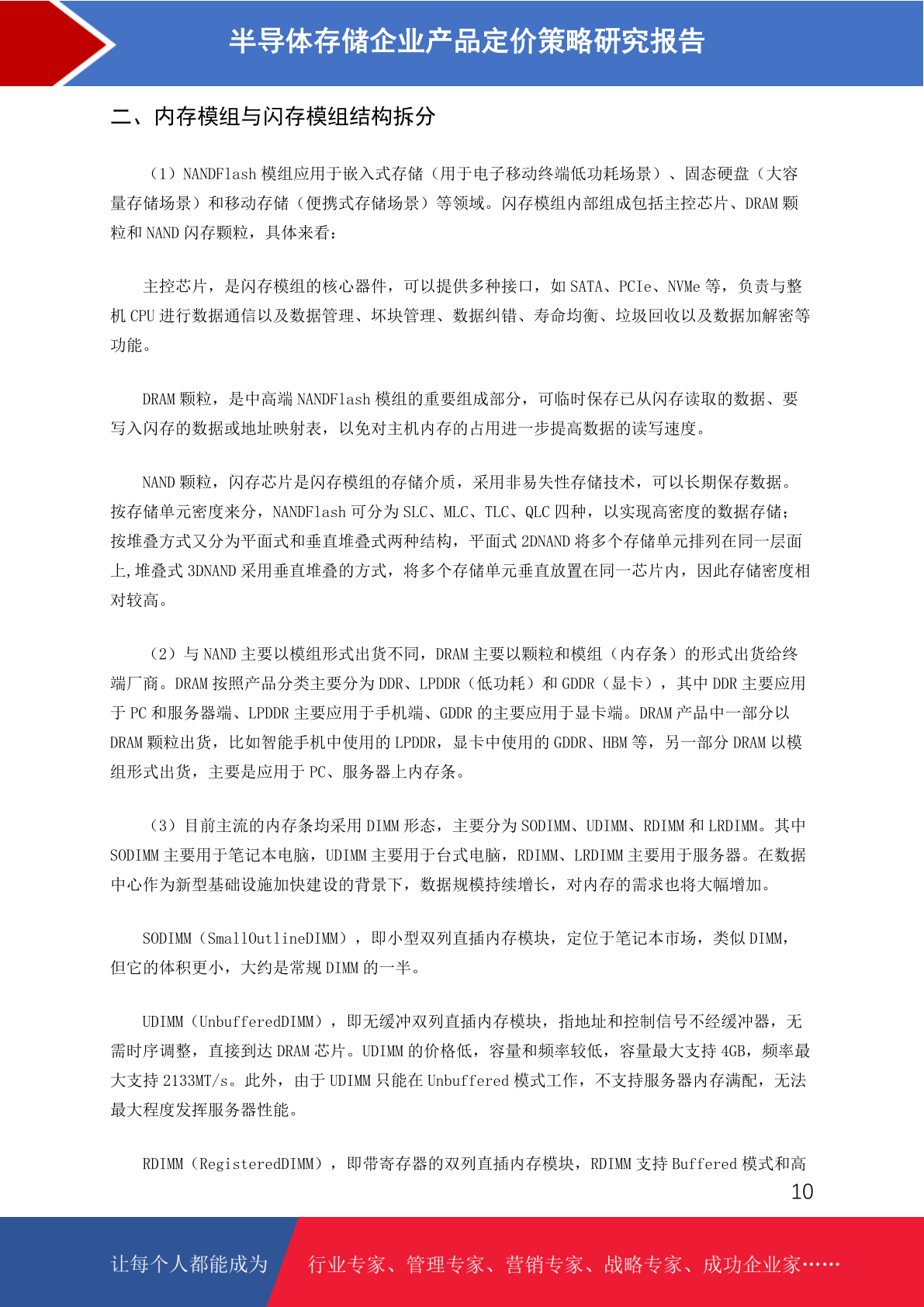 半导体存储企业产品定价策略研究报告

二、内存模组与闪存模组结构拆分

（1）NANDFlash 模组应用于嵌入式存储（用于电子移动终端低功耗场景）、固态硬盘（大容量存储场景）和移动存储（便携式存储场景）等领域。闪存模组内部组成包括主控芯片、DRAM 颗粒和 NAND 闪存颗粒，具体来看：

主控芯片，是闪存模组的核心器件，可以提供多种接口，如 SATA、PCIe、NVMe 等，负责与整机 CPU 进行数据通信以及数据管理、坏块管理、数据纠错、寿命均衡、垃圾回收以及数据加解密等功能。

DRAM 颗粒，是中高端 NANDFlash 模组的重要组成部分，可临时保存已从闪存读取的数据、要写入闪存的数据或地址映射表，以免对主机内存的占用进一步提高数据的读写速度。

NAND 颗粒，闪存芯片是闪存模组的存储介质，采用非易失性存储技术，可以长期保存数据。按存储单元密度来分，NANDFlash 可分为 SLC、MLC、TLC、QLC 四种，以实现高密度的数据存储；按堆叠方式又分为平面式和垂直堆叠式两种结构，平面式 2DNAND 将多个存储单元排列在同一层面上,堆叠式 3DNAND 采用垂直堆叠的方式，将多个存储单元垂直放置在同一芯片内，因此存储密度相对较高。

（2）与 NAND 主要以模组形式出货不同，DRAM 主要以颗粒和模组（内存条）的形式出货给终端厂商。DRAM 按照产品分类主要分为 DDR、LPDDR（低功耗）和 GDDR（显卡），其中 DDR 主要应用于 PC 和服务器端、LPDDR 主要应用于手机端、GDDR 的主要应用于显卡端。DRAM 产品中一部分以 DRAM 颗粒出货，比如智能手机中使用的 LPDDR，显卡中使用的 GDDR、HBM 等，另一部分 DRAM 以模组形式出货，主要是应用于 PC、服务器上内存条。

（3）目前主流的内存条均采用 DIMM 形态，主要分为 SODIMM、UDIMM、RDIMM 和 LRDIMM。其中 SODIMM 主要用于笔记本电脑，UDIMM 主要用于台式电脑，RDIMM、LRDIMM 主要用于服务器。在数据中心作为新型基础设施加快建设的背景下，数据规模持续增长，对内存的需求也将大幅增加。

SODIMM（SmallOutlineDIMM），即小型双列直插内存模块，定位于笔记本市场，类似 DIMM，但它的体积更小，大约是常规 DIMM 的一半。

UDIMM（UnbufferedDIMM），即无缓冲双列直插内存模块，指地址和控制信号不经缓冲器，无需时序调整，直接到达 DRAM 芯片。UDIMM 的价格低，容量和频率较低，容量最大支持 4GB，频率最大支持 2133MT/s。此外，由于 UDIMM 只能在 Unbuffered 模式工作，不支持服务器内存满配，无法最大程度发挥服务器性能。

RDIMM（RegisteredDIMM），即带寄存器的双列直插内存模块，RDIMM 支持 Buffered 模式和高

10

让每个人都能成为 行业专家、管理专家、营销专家、战略专家、成功企业家……